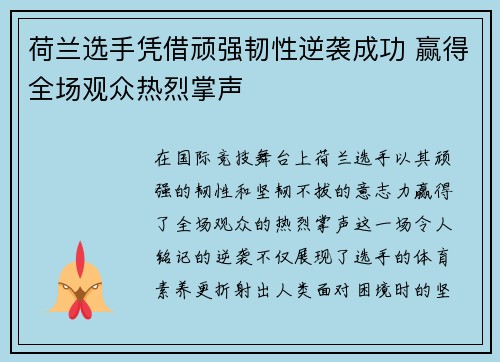 荷兰选手凭借顽强韧性逆袭成功 赢得全场观众热烈掌声

在国际竞技舞台上荷兰选手以其顽强的韧性和坚韧不拔的意志力赢得了全场观众的热烈掌声这一场令人铭记的逆袭不仅展现了选手的体育素养更折射出人类面对困境时的坚